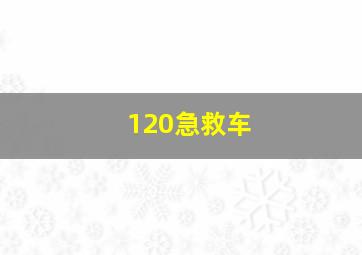 120急救车